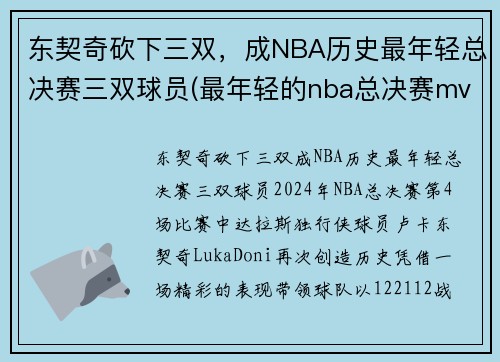 东契奇砍下三双，成NBA历史最年轻总决赛三双球员(最年轻的nba总决赛mv

东契奇砍下三双成NBA历史最年轻总决赛三双球员2024年NBA总决赛第4场比赛中达拉斯独行侠球员卢卡东契奇LukaDoni再次创造历史凭借一场精彩的表现带领球队以122112战